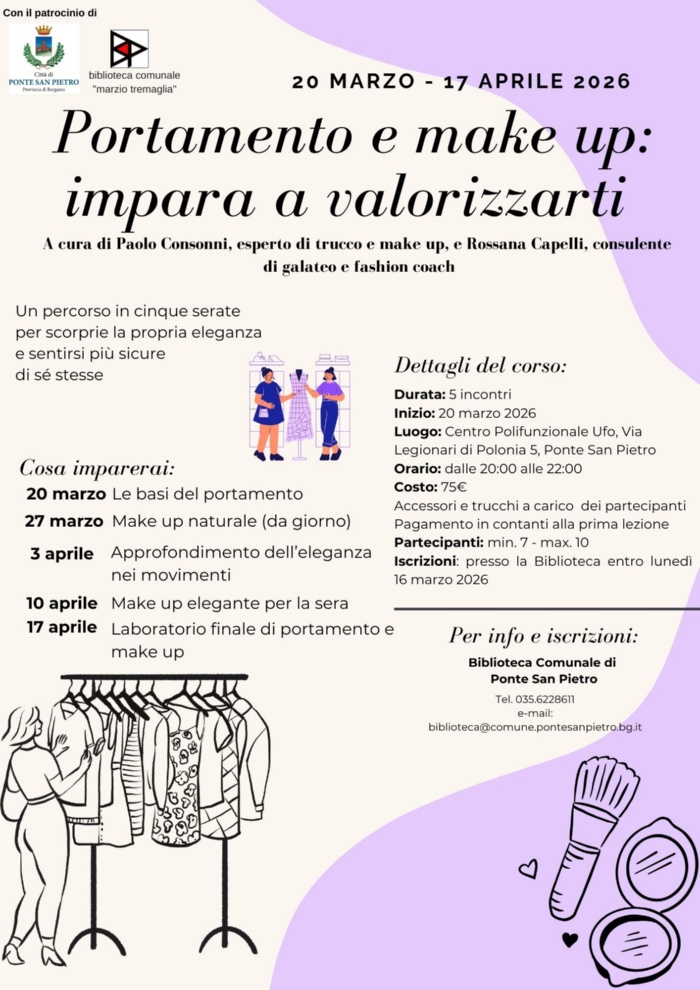 Con il patrocinio di

Città di
PONTE SAN PIETRO
Provincia di Bergamo

biblioteca comunale
"marzio tremaglia"

20 MARZO - 17 APRILE 2026

Portamento e make up:
impara a valorizzarti

A cura di Paolo Consonni, esperto di trucco e make up, e Rossana Capelli, consulente di galateo e fashion coach

Un percorso in cinque serate per scorprie la propria eleganza e sentirsi più sicure di sé stesse

Cosa imparerai:
20 marzo Le basi del portamento
27 marzo Make up naturale (da giorno)
3 aprile Approfondimento dell'eleganza nei movimenti
10 aprile Make up elegante per la sera
17 aprile Laboratorio finale di portamento e make up

Dettagli del corso:
Durata: 5 incontri
Inizio: 20 marzo 2026
Luogo: Centro Polifunzionale Ufo, Via Legionari di Polonia 5, Ponte San Pietro
Orario: dalle 20:00 alle 22:00
Costo: 75€
Accessori e trucchi a carico dei partecipanti
Pagamento in contanti alla prima lezione
Partecipanti: min. 7 - max. 10
Iscrizioni: presso la Biblioteca entro lunedì 16 marzo 2026

Per info e iscrizioni:
Biblioteca Comunale di
Ponte San Pietro
Tel. 035.6228611
e-mail:
biblioteca@comune.pontesanpietro.bg.it